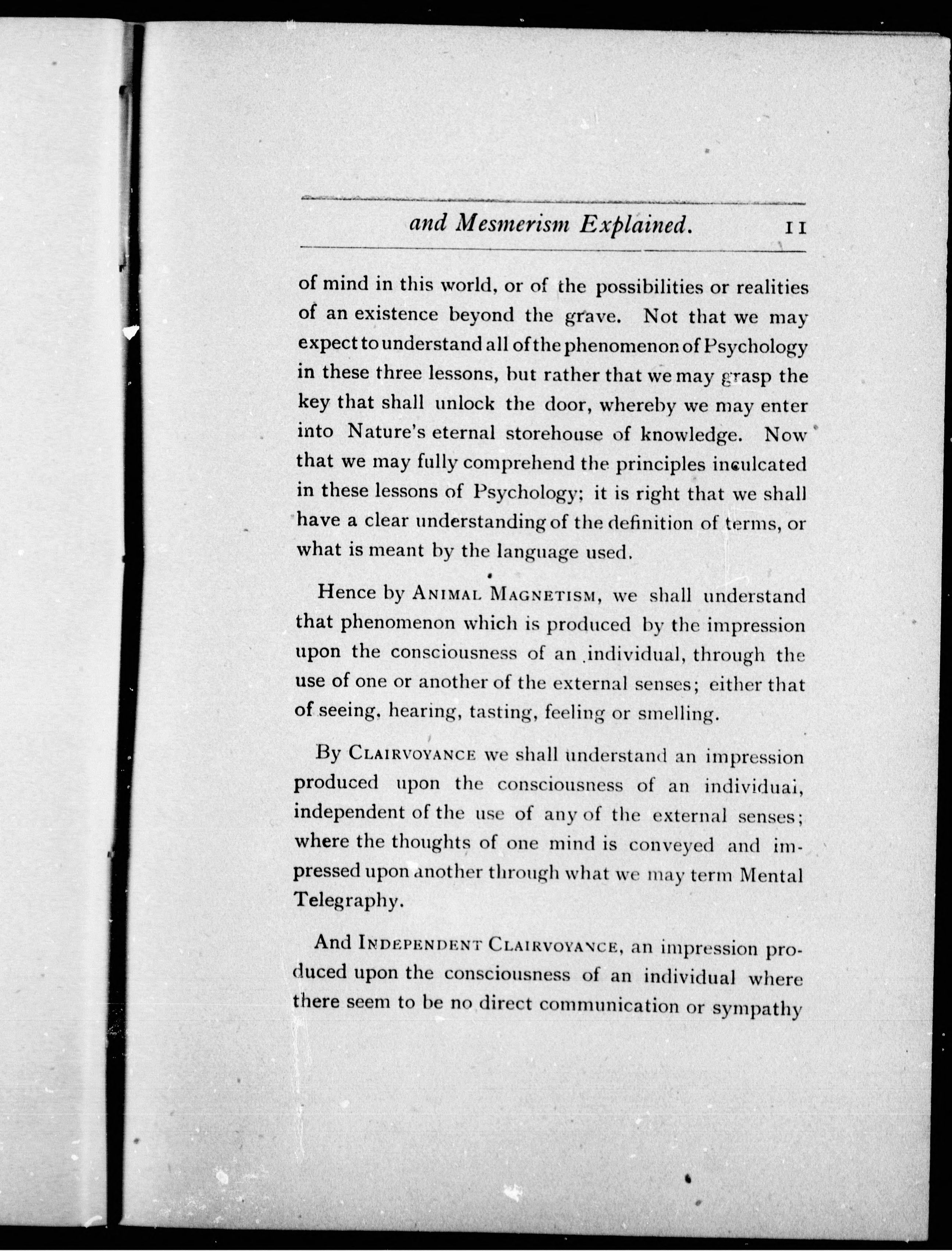 and Mesmerism Explained. 11

of mind in this world, or of the possibilities or realities of an existence beyond the grave. Not that we may expect to understand all of the phenomenon of Psychology in these three lessons, but rather that we may grasp the key that shall unlock the door, whereby we may enter into Nature's eternal storehouse of knowledge. Now that we may fully comprehend the principles inculcated in these lessons of Psychology; it is right that we shall have a clear understanding of the definition of terms, or what is meant by the language used.

Hence by ANIMAL MAGNETISM, we shall understand that phenomenon which is produced by the impression upon the consciousness of an individual, through the use of one or another of the external senses; either that of seeing, hearing, tasting, feeling or smelling.

By CLAIRVOYANCE we shall understand an impression produced upon the consciousness of an individuai, independent of the use of any of the external senses; where the thoughts of one mind is conveyed and impressed upon another through what we may term Mental Telegraphy.

And INDEPENDENT CLAIRVOYANCE, an impression produced upon the consciousness of an individual where there seem to be no direct communication or sympathy